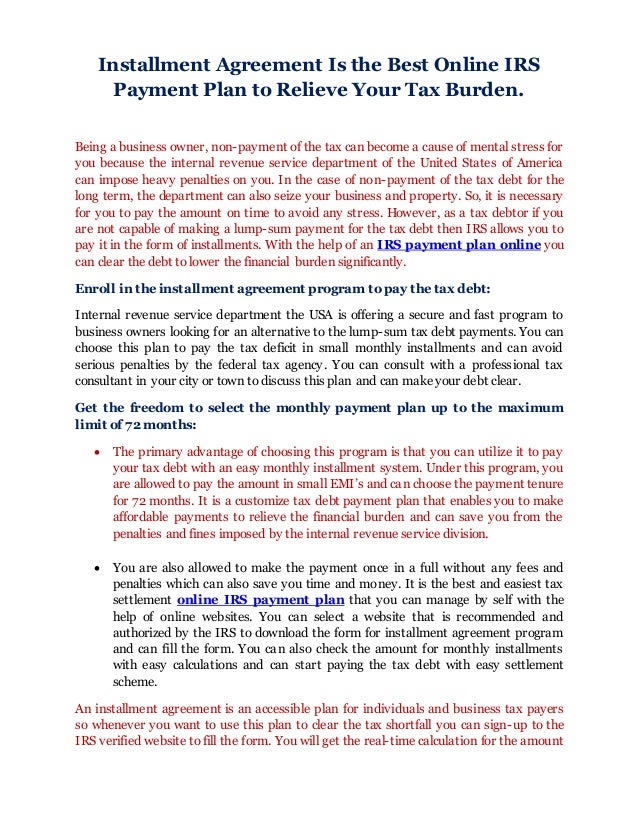 Installment Agreement Is the Best Online IRS Payment Plan to Relieve Your Tax Burden.

Being a business owner, non-payment of the tax can become a cause of mental stress for you because the internal revenue service department of the United States of America can impose heavy penalties on you. In the case of non-payment of the tax debt for the long term, the department can also seize your business and property. So, it is necessary for you to pay the amount on time to avoid any stress. However, as a tax debtor if you are not capable of making a lump-sum payment for the tax debt then IRS allows you to pay it in the form of installments. With the help of an IRS payment plan online you can clear the debt to lower the financial burden significantly.

Enroll in the installment agreement program to pay the tax debt:

Internal revenue service department the USA is offering a secure and fast program to business owners looking for an alternative to the lump-sum tax debt payments. You can choose this plan to pay the tax deficit in small monthly installments and can avoid serious penalties by the federal tax agency. You can consult with a professional tax consultant in your city or town to discuss this plan and can make your debt clear.

Get the freedom to select the monthly payment plan up to the maximum limit of 72 months:

• The primary advantage of choosing this program is that you can utilize it to pay your tax debt with an easy monthly installment system. Under this program, you are allowed to pay the amount in small EMI's and can choose the payment tenure for 72 months. It is a customize tax debt payment plan that enables you to make affordable payments to relieve the financial burden and can save you from the penalties and fines imposed by the internal revenue service division.

• You are also allowed to make the payment once in a full without any fees and penalties which can also save you time and money. It is the best and easiest tax settlement online IRS payment plan that you can manage by self with the help of online websites. You can select a website that is recommended and authorized by the IRS to download the form for installment agreement program and can fill the form. You can also check the amount for monthly installments with easy calculations and can start paying the tax debt with easy settlement scheme.

An installment agreement is an accessible plan for individuals and business tax payers so whenever you want to use this plan to clear the tax shortfall you can sign-up to the IRS verified website to fill the form. You will get the real-time calculation for the amount